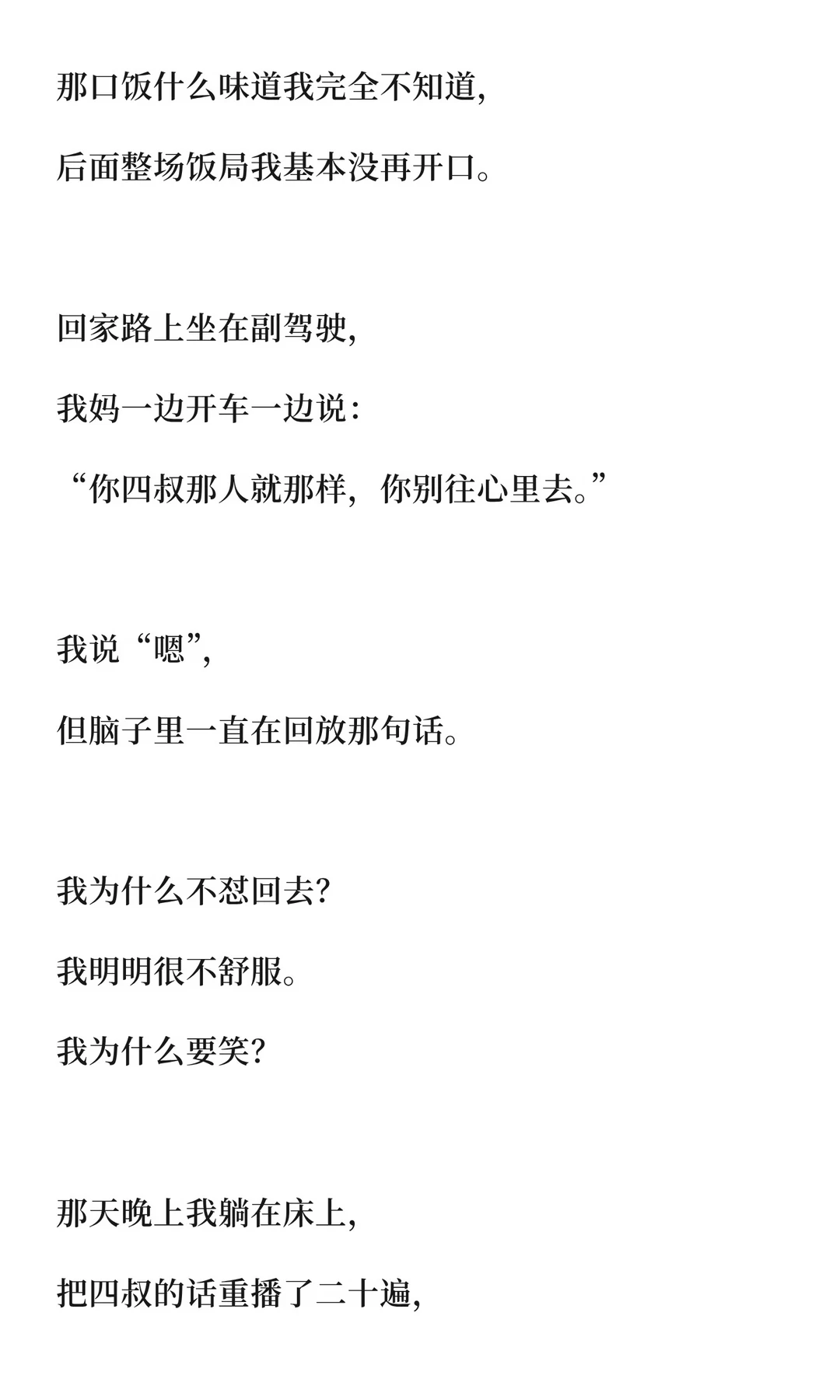 那口饭什么味道我完全不知道，

后面整场饭局我基本没再开口。

回家路上坐在副驾驶，

我妈一边开车一边说：

“你四叔那人就那样，你别往心里去。”

我说“嗯”，

但脑子里一直在回放那句话。

我为什么不怼回去？

我明明很不舒服。

我为什么要笑？

那天晚上我躺在床上，

把四叔的话重播了二十遍，